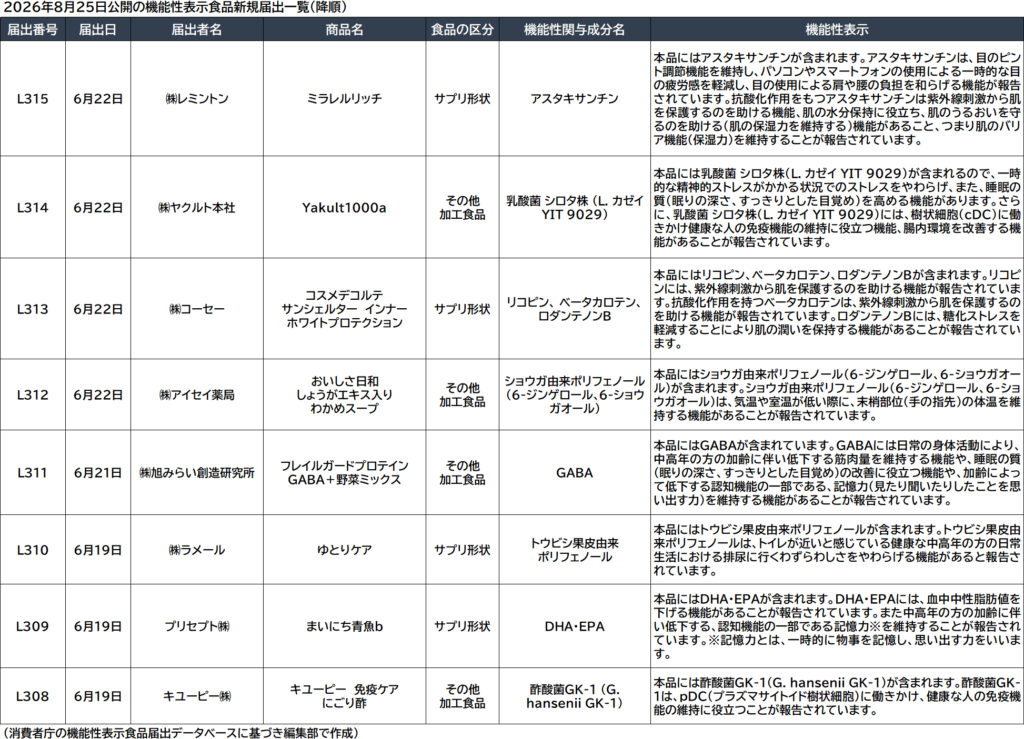 2026年8月25日公開の機能性表示食品新規届出一覧（降順）

| 届出番号 | 届出日 | 届出者名 | 商品名 | 食品の区分 | 機能性関与成分名 | 機能性表示 |
|---|---|---|---|---|---|---|
| L315 | 6月22日 | ㈱レミントン | ミラレルリッチ | サプリ形状 | アスタキサンチン | 本品にはアスタキサンチンが含まれます。アスタキサンチンは、目のピント調節機能を維持し、パソコンやスマートフォンの使用による一時的な目の疲労感を軽減し、目の使用による肩や腰の負担を和らげる機能が報告されています。抗酸化作用をもつアスタキサンチンは紫外線刺激から肌を保護するのを助ける機能、肌の水分保持に役立ち、肌のうるおいを守るのを助ける（肌の保湿力を維持する）機能があること、つまり肌のバリア機能（保湿力）を維持することが報告されています。 |
| L314 | 6月22日 | ㈱ヤクルト本社 | Yakult1000a | その他加工食品 | 乳酸菌 シロタ株（L. カゼイ YIT 9029） | 本品には乳酸菌 シロタ株（L. カゼイ YIT 9029）が含まれるので、一時的な精神的ストレスがかかる状況でのストレスをやわらげ、また、睡眠の質（眠りの深さ、すっきりとした目覚め）を高める機能があります。さらに、乳酸菌 シロタ株（L. カゼイ YIT 9029）には、樹状細胞（cDC）に働きかけ健康な人の免疫機能の維持に役立つ機能、腸内環境を改善する機能があることが報告されています。 |
| L313 | 6月22日 | ㈱コーセー | コスメデコルテ サンシェルター インナー ホワイトプロテクション | サプリ形状 | リコピン、ベータカロテン、ロダンテノンB | 本品にはリコピン、ベータカロテン、ロダンテノンBが含まれます。リコピンには、紫外線刺激から肌を保護するのを助ける機能が報告されています。抗酸化作用を持つベータカロテンは、紫外線刺激から肌を保護するのを助ける機能が報告されています。ロダンテノンBには、糖化ストレスを軽減することにより肌の潤いを保持する機能があることが報告されています。 |
| L312 | 6月22日 | ㈱アイセイ薬局 | おいしさ日和 しょうがエキス入り わかめスープ | その他加工食品 | ショウガ由来ポリフェノール（6-ジンゲロール、6-ショウガオール） | 本品にはショウガ由来ポリフェノール（6-ジンゲロール、6-ショウガオール）が含まれます。ショウガ由来ポリフェノール（6-ジンゲロール、6-ショウガオール）は、気温や室温が低い際に、末梢部位（手の指先）の体温を維持する機能があることが報告されています。 |
| L311 | 6月21日 | ㈱旭みらい創造研究所 | フレイルガードプロテイン GABA＋野菜ミックス | その他加工食品 | GABA | 本品にはGABAが含まれています。GABAには日常の身体活動により、中高年の方の加齢に伴い低下する筋肉量を維持する機能や、睡眠の質（眠りの深さ、すっきりとした目覚め）の改善に役立つ機能や、加齢によって低下する認知機能の一部である、記憶力（見たり聞いたりしたことを思い出す力）を維持する機能があることが報告されています。 |
| L310 | 6月19日 | ㈱ラメール | ゆとりケア | サプリ形状 | トウビシ果皮由来ポリフェノール | 本品にはトウビシ果皮由来ポリフェノールが含まれます。トウビシ果皮由来ポリフェノールは、トイレが近いと感じている健康な中高年の方の日常生活における排尿に行くわずらわしさをやわらげる機能があると報告されています。 |
| L309 | 6月19日 | プリセプト㈱ | まいにち青魚b | サプリ形状 | DHA・EPA | 本品にはDHA・EPAが含まれます。DHA・EPAには、血中中性脂肪値を下げる機能があることが報告されています。また中高年の方の加齢に伴い低下する、認知機能の一部である記憶力※を維持することが報告されています。※記憶力とは、一時的に物事を記憶し、思い出す力をいいます。 |
| L308 | 6月19日 | キユーピー㈱ | キユーピー 免疫ケア にごり酢 | その他加工食品 | 酢酸菌GK-1（G. hansenii GK-1） | 本品には酢酸菌GK-1（G. hansenii GK-1）が含まれます。酢酸菌GK-1は、pDC（プラズマサイトイド樹状細胞）に働きかけ、健康な人の免疫機能の維持に役立つことが報告されています。 |

（消費者庁の機能性表示食品届出データベースに基づき編集部で作成）